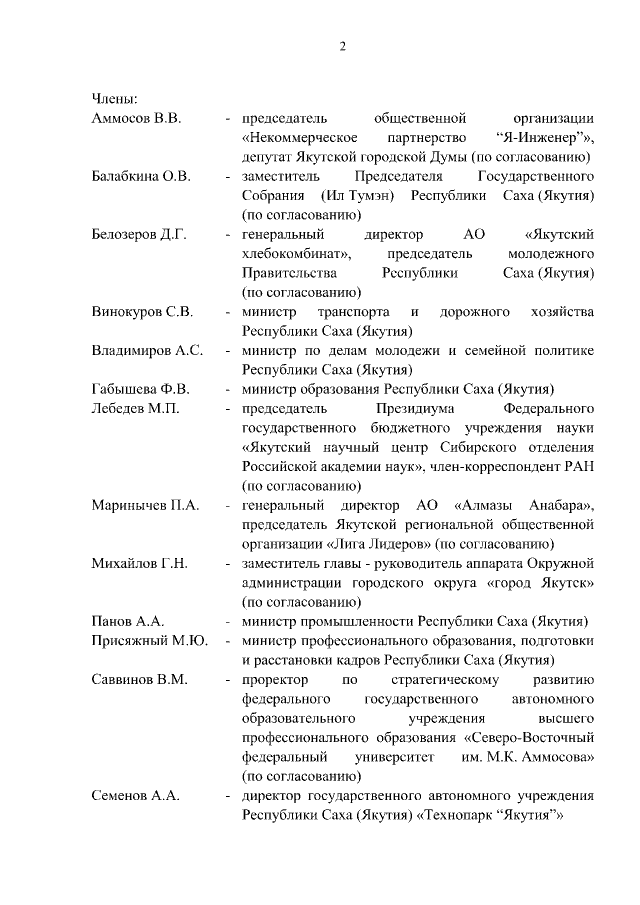 2

Члены:

Аммосов В.В. - председатель общественной организации «Некоммерческое партнерство “Я-Инженер”», депутат Якутской городской Думы (по согласованию)

Балабкина О.В. - заместитель Председателя Государственного Собрания (Ил Тумэн) Республики Саха (Якутия) (по согласованию)

Белозеров Д.Г. - генеральный директор АО «Якутский хлебокомбинат», председатель молодежного Правительства Республики Саха (Якутия) (по согласованию)

Винокуров С.В. - министр транспорта и дорожного хозяйства Республики Саха (Якутия)

Владимиров А.С. - министр по делам молодежи и семейной политике Республики Саха (Якутия)

Габышева Ф.В. - министр образования Республики Саха (Якутия)

Лебедев М.П. - председатель Президиума Федерального государственного бюджетного учреждения науки «Якутский научный центр Сибирского отделения Российской академии наук», член-корреспондент РАН (по согласованию)

Маринычев П.А. - генеральный директор АО «Алмазы Анабара», председатель Якутской региональной общественной организации «Лига Лидеров» (по согласованию)

Михайлов Г.Н. - заместитель главы - руководитель аппарата Окружной администрации городского округа «город Якутск» (по согласованию)

Панов А.А. - министр промышленности Республики Саха (Якутия)

Присяжный М.Ю. - министр профессионального образования, подготовки и расстановки кадров Республики Саха (Якутия)

Саввинов В.М. - проректор по стратегическому развитию федерального государственного автономного образовательного учреждения высшего профессионального образования «Северо-Восточный федеральный университет им. М.К. Аммосова» (по согласованию)

Семенов А.А. - директор государственного автономного учреждения Республики Саха (Якутия) «Технопарк “Якутия”»